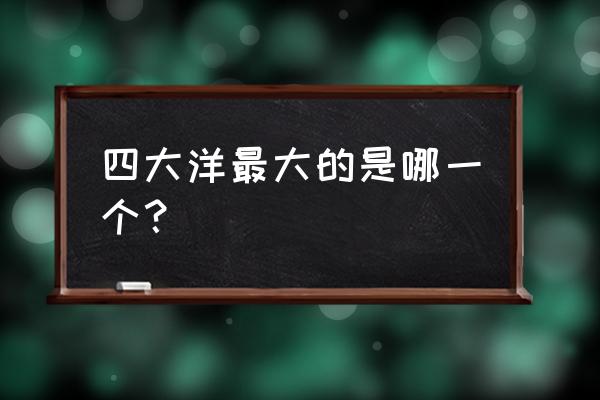 四大洋最大的是哪一个？